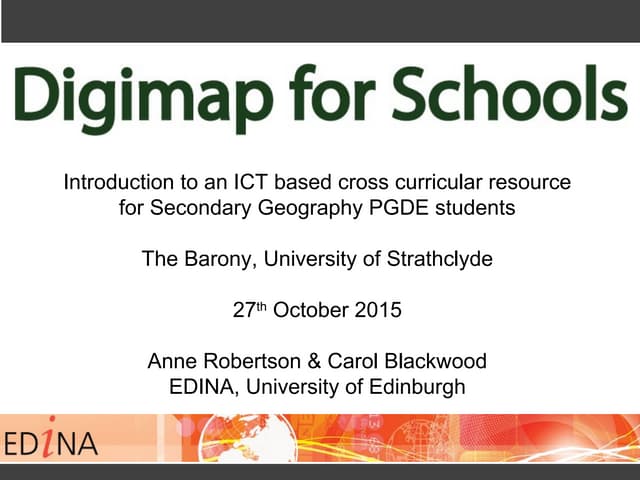 Digimap for Schools

Introduction to an ICT based cross curricular resource for Secondary Geography PGDE students

The Barony, University of Strathclyde

27th October 2015

Anne Robertson & Carol Blackwood
EDINA, University of Edinburgh

EDiNA